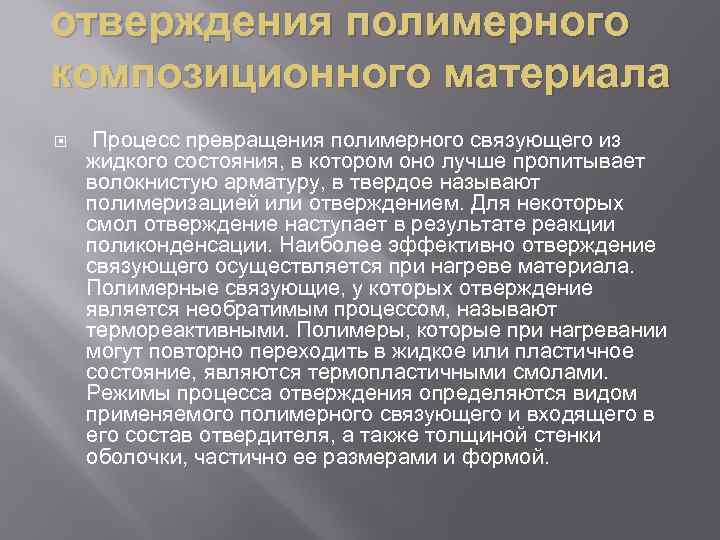 отверждения полимерного композиционного материала

Процесс превращения полимерного связующего из жидкого состояния, в котором оно лучше пропитывает волокнистую арматуру, в твердое называют полимеризацией или отверждением. Для некоторых смол отверждение наступает в результате реакции поликонденсации. Наиболее эффективно отверждение связующего осуществляется при нагреве материала. Полимерные связующие, у которых отверждение является необратимым процессом, называют термореактивными. Полимеры, которые при нагревании могут повторно переходить в жидкое или пластичное состояние, являются термопластичными смолами. Режимы процесса отверждения определяются видом применяемого полимерного связующего и входящего в его состав отвердителя, а также толщиной стенки оболочки, частично ее размерами и формой.